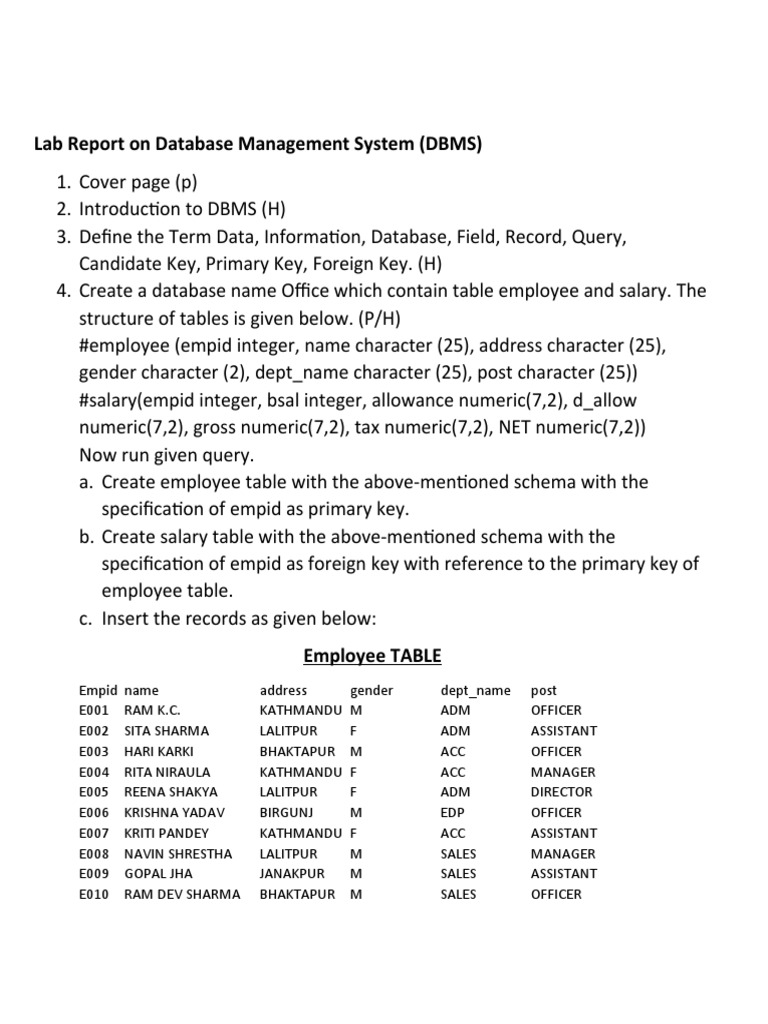 Lab Report on Database Management System (DBMS)

1. Cover page (p)
2. Introduction to DBMS (H)
3. Define the Term Data, Information, Database, Field, Record, Query, Candidate Key, Primary Key, Foreign Key. (H)
4. Create a database name Office which contain table employee and salary. The structure of tables is given below. (P/H)
#employee (empid integer, name character (25), address character (25), gender character (2), dept_name character (25), post character (25))
#salary(empid integer, bsal integer, allowance numeric(7,2), d_allow numeric(7,2), gross numeric(7,2), tax numeric(7,2), NET numeric(7,2))
Now run given query.
a. Create employee table with the above-mentioned schema with the specification of empid as primary key.
b. Create salary table with the above-mentioned schema with the specification of empid as foreign key with reference to the primary key of employee table.
c. Insert the records as given below:

Employee TABLE

| Empid | name | address | gender | dept_name | post |
|---|---|---|---|---|---|
| E001 | RAM K.C. | KATHMANDU | M | ADM | OFFICER |
| E002 | SITA SHARMA | LALITPUR | F | ADM | ASSISTANT |
| E003 | HARI KARKI | BHAKTAPUR | M | ACC | OFFICER |
| E004 | RITA NIRAULA | KATHMANDU | F | ACC | MANAGER |
| E005 | REENA SHAKYA | LALITPUR | F | ADM | DIRECTOR |
| E006 | KRISHNA YADAV | BIRGUNJ | M | EDP | OFFICER |
| E007 | KRITI PANDEY | KATHMANDU | F | ACC | ASSISTANT |
| E008 | NAVIN SHRESTHA | LALITPUR | M | SALES | MANAGER |
| E009 | GOPAL JHA | JANAKPUR | M | SALES | ASSISTANT |
| E010 | RAM DEV SHARMA | BHAKTAPUR | M | SALES | OFFICER |